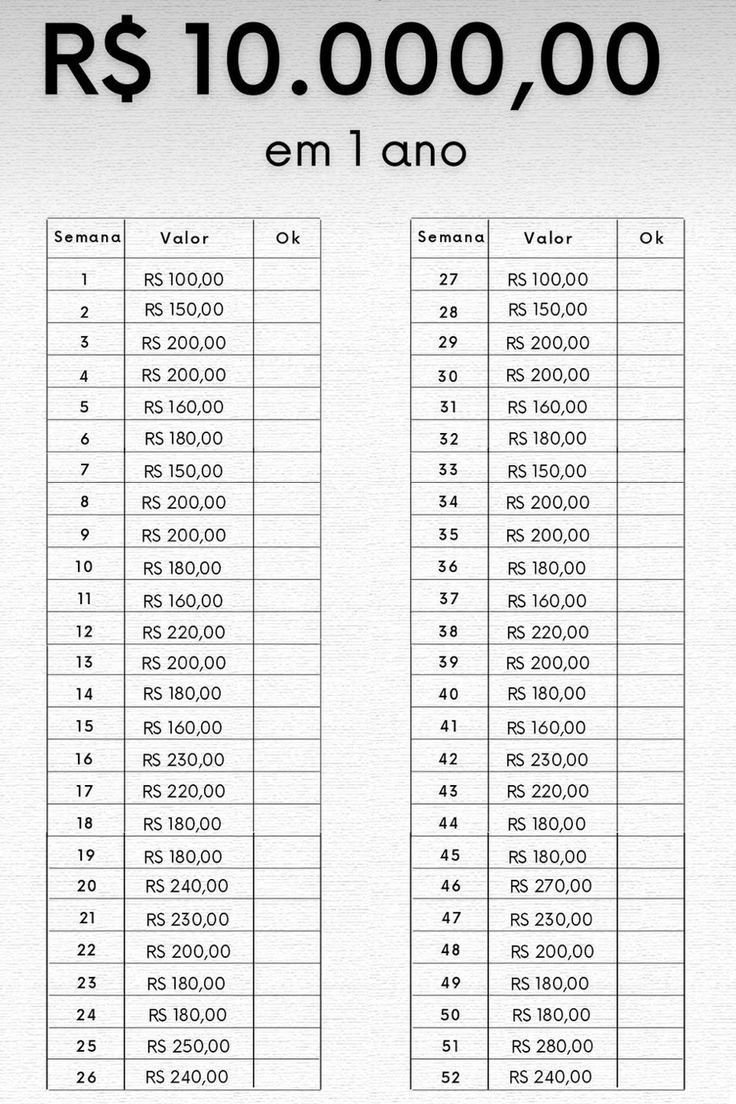 R$ 10.000,00

em 1 ano

| Semana | Valor | Ok |
|---|---|---|
| 1 | R$ 100,00 | |
| 2 | R$ 150,00 | |
| 3 | R$ 200,00 | |
| 4 | R$ 200,00 | |
| 5 | R$ 160,00 | |
| 6 | R$ 180,00 | |
| 7 | R$ 150,00 | |
| 8 | R$ 200,00 | |
| 9 | R$ 200,00 | |
| 10 | R$ 180,00 | |
| 11 | R$ 160,00 | |
| 12 | R$ 220,00 | |
| 13 | R$ 200,00 | |
| 14 | R$ 180,00 | |
| 15 | R$ 160,00 | |
| 16 | R$ 230,00 | |
| 17 | R$ 220,00 | |
| 18 | R$ 180,00 | |
| 19 | R$ 180,00 | |
| 20 | R$ 240,00 | |
| 21 | R$ 230,00 | |
| 22 | R$ 200,00 | |
| 23 | R$ 180,00 | |
| 24 | R$ 180,00 | |
| 25 | R$ 250,00 | |
| 26 | R$ 240,00 | |

| Semana | Valor | Ok |
|---|---|---|
| 27 | R$ 100,00 | |
| 28 | R$ 150,00 | |
| 29 | R$ 200,00 | |
| 30 | R$ 200,00 | |
| 31 | R$ 160,00 | |
| 32 | R$ 180,00 | |
| 33 | R$ 150,00 | |
| 34 | R$ 200,00 | |
| 35 | R$ 200,00 | |
| 36 | R$ 180,00 | |
| 37 | R$ 160,00 | |
| 38 | R$ 220,00 | |
| 39 | R$ 200,00 | |
| 40 | R$ 180,00 | |
| 41 | R$ 160,00 | |
| 42 | R$ 230,00 | |
| 43 | R$ 220,00 | |
| 44 | R$ 180,00 | |
| 45 | R$ 180,00 | |
| 46 | R$ 270,00 | |
| 47 | R$ 230,00 | |
| 48 | R$ 200,00 | |
| 49 | R$ 180,00 | |
| 50 | R$ 180,00 | |
| 51 | R$ 280,00 | |
| 52 | R$ 240,00 | |